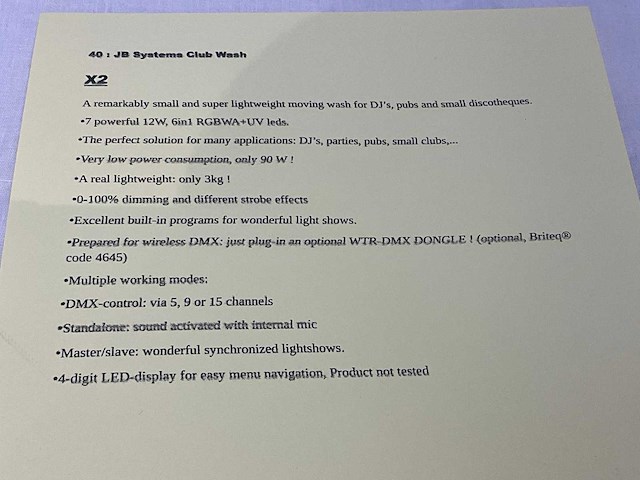 40 : JB Systems Club Wash

X2

A remarkably small and super lightweight moving wash for DJ's, pubs and small discotheques.

•7 powerful 12W, 6in1 RGBWA+UV leds.

•The perfect solution for many applications: DJ's, parties, pubs, small clubs,...

•Very low power consumption, only 90 W !

•A real lightweight: only 3kg !

•0-100% dimming and different strobe effects

•Excellent built-in programs for wonderful light shows.

•Prepared for wireless DMX: just plug-in an optional WTR-DMX DONGLE ! (optional, Briteq® code 4645)

•Multiple working modes:

•DMX-control: via 5, 9 or 15 channels

•Standalone: sound activated with internal mic

•Master/slave: wonderful synchronized lightshows.

•4-digit LED-display for easy menu navigation, Product not tested